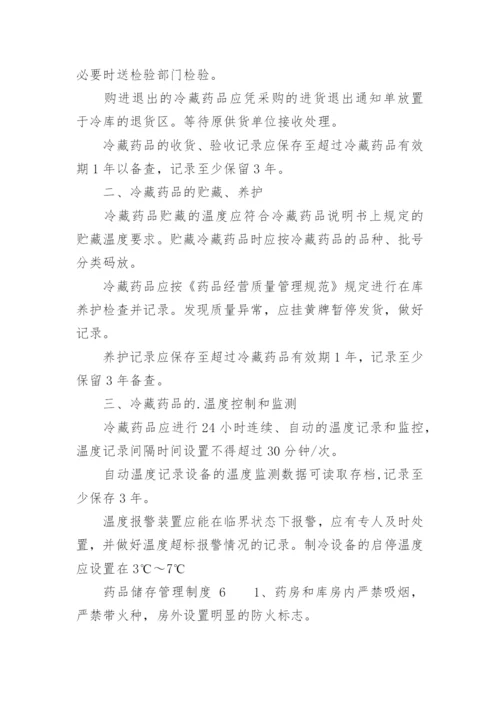 必要时送检验部门检验。

购进退出的冷藏药品应凭采购的进货退出通知单放置于冷库的退货区。等待原供货单位接收处理。

冷藏药品的收货、验收记录应保存至超过冷藏药品有效期1年以备查，记录至少保留3年。

二、冷藏药品的贮藏、养护

冷藏药品贮藏的温度应符合冷藏药品说明书上规定的贮藏温度要求。贮藏冷藏药品时应按冷藏药品的品种、批号分类码放。

冷藏药品应按《药品经营质量管理规范》规定进行在库养护检查并记录。发现质量异常，应挂黄牌暂停发货，做好记录。

养护记录应保存至超过冷藏药品有效期1年，记录至少保留3年备查。

三、冷藏药品的.温度控制和监测

冷藏药品应进行24小时连续、自动的温度记录和监控，温度记录间隔时间设置不得超过30分钟/次。

自动温度记录设备的温度监测数据可读取存档,记录至少保存3年。

温度报警装置应能在临界状态下报警，应有专人及时处置，并做好温度超标报警情况的记录。制冷设备的启停温度应设置在3℃～7℃

药品储存管理制度 6　　1、药房和库房内严禁吸烟，严禁带火种，房外设置明显的防火标志。